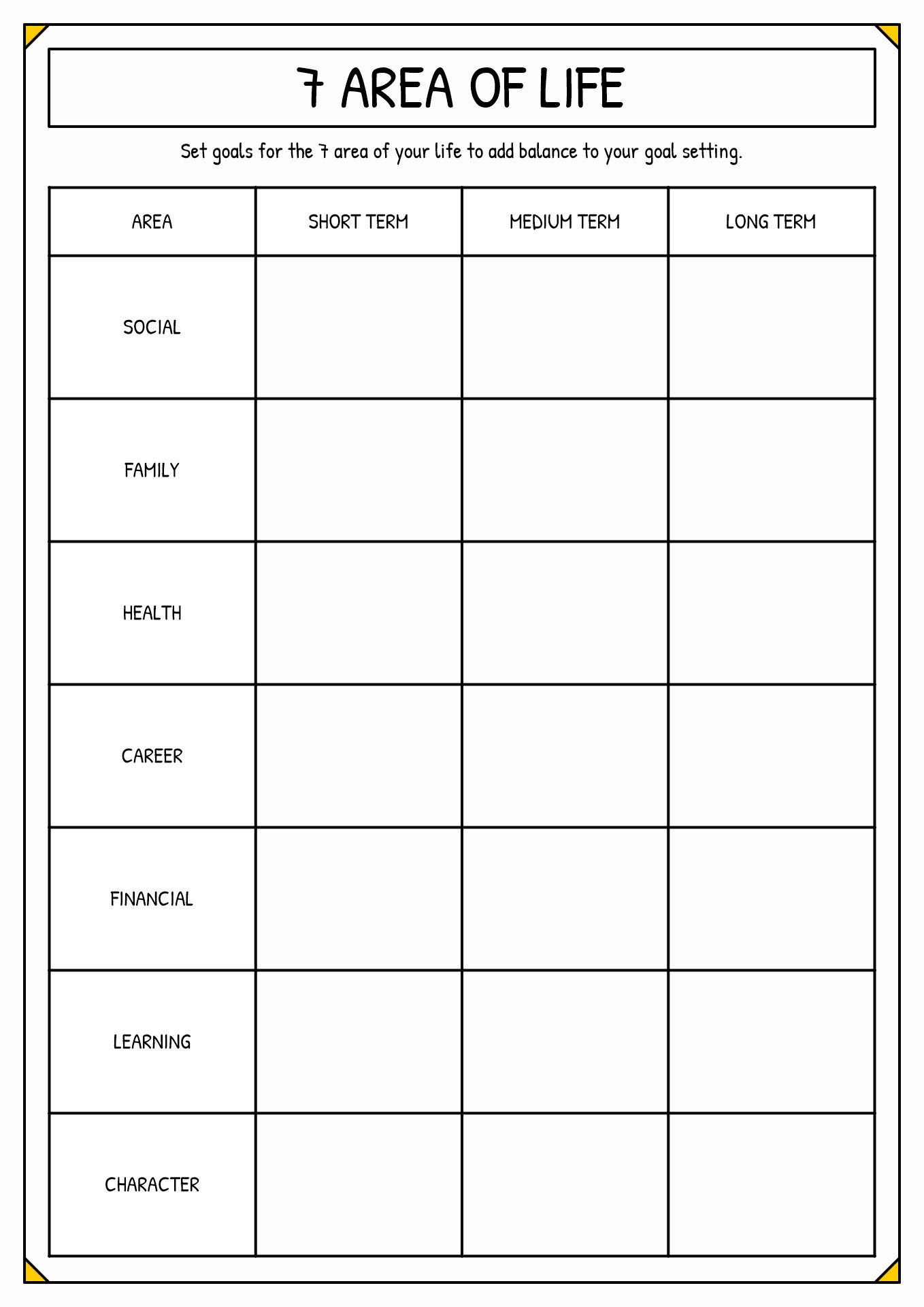 7 AREA OF LIFE

Set goals for the 7 area of your life to add balance to your goal setting.

| AREA | SHORT TERM | MEDIUM TERM | LONG TERM |
|---|---|---|---|
| SOCIAL | | | |
| FAMILY | | | |
| HEALTH | | | |
| CAREER | | | |
| FINANCIAL | | | |
| LEARNING | | | |
| CHARACTER | | | |